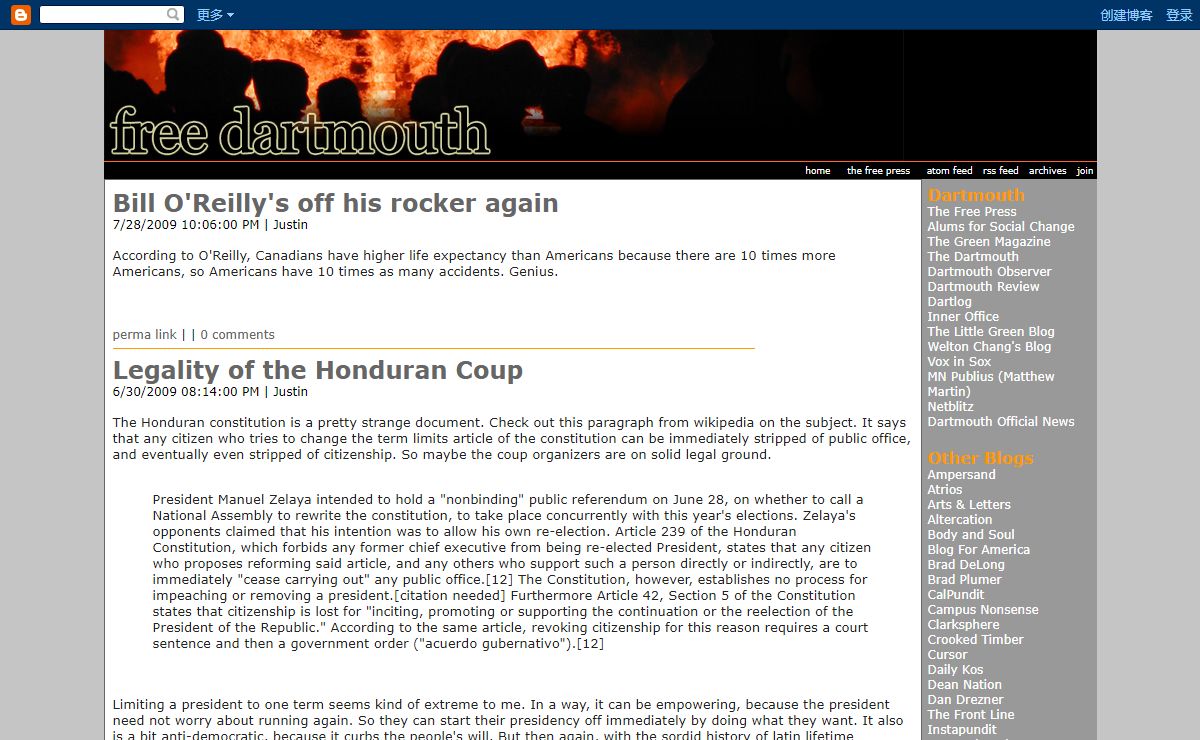 更多 创建博客 登录

free dartmouth

home the free press atom feed rss feed archives join

Bill O'Reilly's off his rocker again
7/28/2009 10:06:00 PM | Justin

According to O'Reilly, Canadians have higher life expectancy than Americans because there are 10 times more Americans, so Americans have 10 times as many accidents. Genius.

perma link | | 0 comments

Legality of the Honduran Coup
6/30/2009 08:14:00 PM | Justin

The Honduran constitution is a pretty strange document. Check out this paragraph from wikipedia on the subject. It says that any citizen who tries to change the term limits article of the constitution can be immediately stripped of public office, and eventually even stripped of citizenship. So maybe the coup organizers are on solid legal ground.

President Manuel Zelaya intended to hold a "nonbinding" public referendum on June 28, on whether to call a National Assembly to rewrite the constitution, to take place concurrently with this year's elections. Zelaya's opponents claimed that his intention was to allow his own re-election. Article 239 of the Honduran Constitution, which forbids any former chief executive from being re-elected President, states that any citizen who proposes reforming said article, and any others who support such a person directly or indirectly, are to immediately "cease carrying out" any public office.[12] The Constitution, however, establishes no process for impeaching or removing a president.[citation needed] Furthermore Article 42, Section 5 of the Constitution states that citizenship is lost for "inciting, promoting or supporting the continuation or the reelection of the President of the Republic." According to the same article, revoking citizenship for this reason requires a court sentence and then a government order ("acuerdo gubernativo").[12]

Limiting a president to one term seems kind of extreme to me. In a way, it can be empowering, because the president need not worry about running again. So they can start their presidency off immediately by doing what they want. It also is a bit anti-democratic, because it curbs the people's will. But then again, with the sordid history of latin lifetime

Dartmouth
The Free Press
Alums for Social Change
The Green Magazine
The Dartmouth
Dartmouth Observer
Dartmouth Review
Dartlog
Inner Office
The Little Green Blog
Welton Chang's Blog
Vox in Sox
MN Publius (Matthew Martin)
Netblitz
Dartmouth Official News

Other Blogs
Ampersand
Atrios
Arts & Letters
Altercation
Body and Soul
Blog For America
Brad DeLong
Brad Plumer
CalPundit
Campus Nonsense
Clarksphere
Crooked Timber
Cursor
Daily Kos
Dean Nation
Dan Drezner
The Front Line
Instapundit